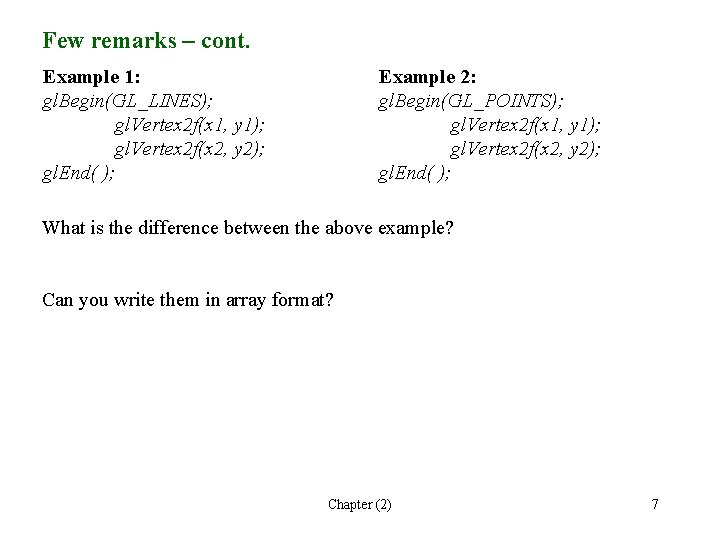 Few remarks – cont.

Example 1:
glBegin(GL_LINES);
glVertex2f(x1, y1);
glVertex2f(x2, y2);
glEnd( );

Example 2:
glBegin(GL_POINTS);
glVertex2f(x1, y1);
glVertex2f(x2, y2);
glEnd( );

What is the difference between the above example?

Can you write them in array format?

Chapter (2)

7